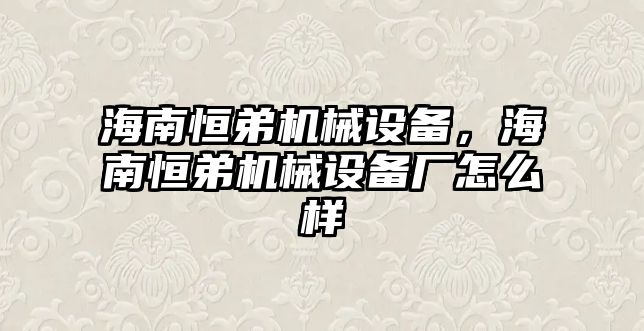 海南恒弟机械设备，海南恒弟机械设备厂怎么样